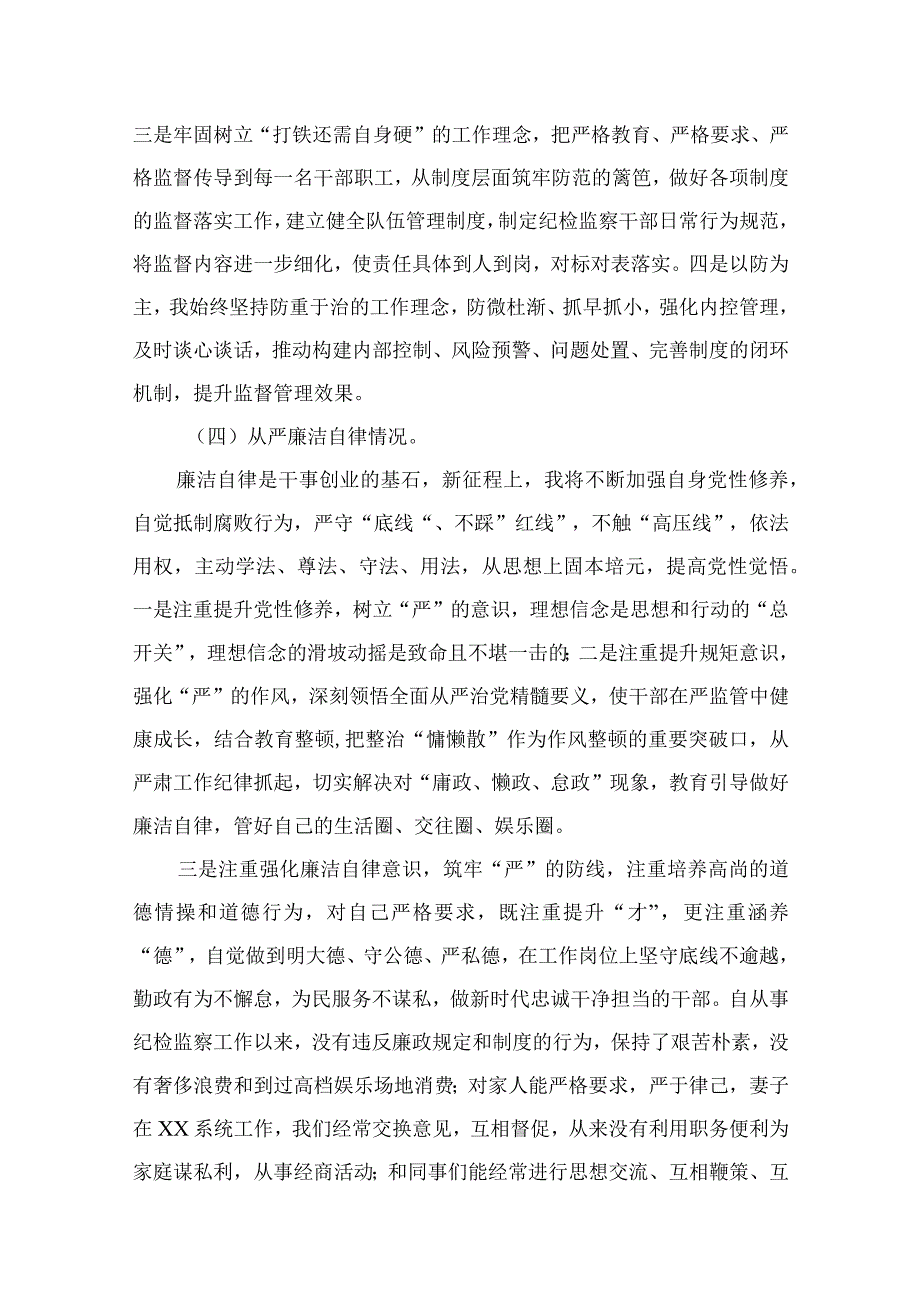 三是牢固树立“打铁还需自身硬”的工作理念，把严格教育、严格要求、严格监督传导到每一名干部职工，从制度层面筑牢防范的篱笆，做好各项制度的监督落实工作，建立健全队伍管理制度，制定纪检监察干部日常行为规范，将监督内容进一步细化，使责任具体到人到岗，对标对表落实。四是以防为主，我始终坚持防重于治的工作理念，防微杜渐、抓早抓小，强化内控管理，及时谈心谈话，推动构建内部控制、风险预警、问题处置、完善制度的闭环机制，提升监督管理效果。

（四）从严廉洁自律情况。

廉洁自律是干事创业的基石，新征程上，我将不断加强自身党性修养，自觉抵制腐败行为，严守“底线“、不踩”红线”，不触“高压线”，依法用权，主动学法、尊法、守法、用法，从思想上固本培元，提高党性觉悟。一是注重提升党性修养，树立“严”的意识，理想信念是思想和行动的“总开关”，理想信念的滑坡动摇是致命且不堪一击的；二是注重提升规矩意识，强化“严”的作风，深刻领悟全面从严治党精髓要义，使干部在严监管中健康成长，结合教育整顿，把整治“慵懒散”作为作风整顿的重要突破口，从严肃工作纪律抓起，切实解决对“庸政、懒政、怠政”现象，教育引导做好廉洁自律，管好自己的生活圈、交往圈、娱乐圈。

三是注重强化廉洁自律意识，筑牢“严”的防线，注重培养高尚的道德情操和道德行为，对自己严格要求，既注重提升“才”，更注重涵养“德”，自觉做到明大德、守公德、严私德，在工作岗位上坚守底线不逾越，勤政有为不懈怠，为民服务不谋私，做新时代忠诚干净担当的干部。自从事纪检监察工作以来，没有违反廉政规定和制度的行为，保持了艰苦朴素，没有奢侈浪费和到过高档娱乐场地消费；对家人能严格要求，严于律己，妻子在XX系统工作，我们经常交换意见，互相督促，从来没有利用职务便利为家庭谋私利，从事经商活动；和同事们能经常进行思想交流、互相鞭策、互